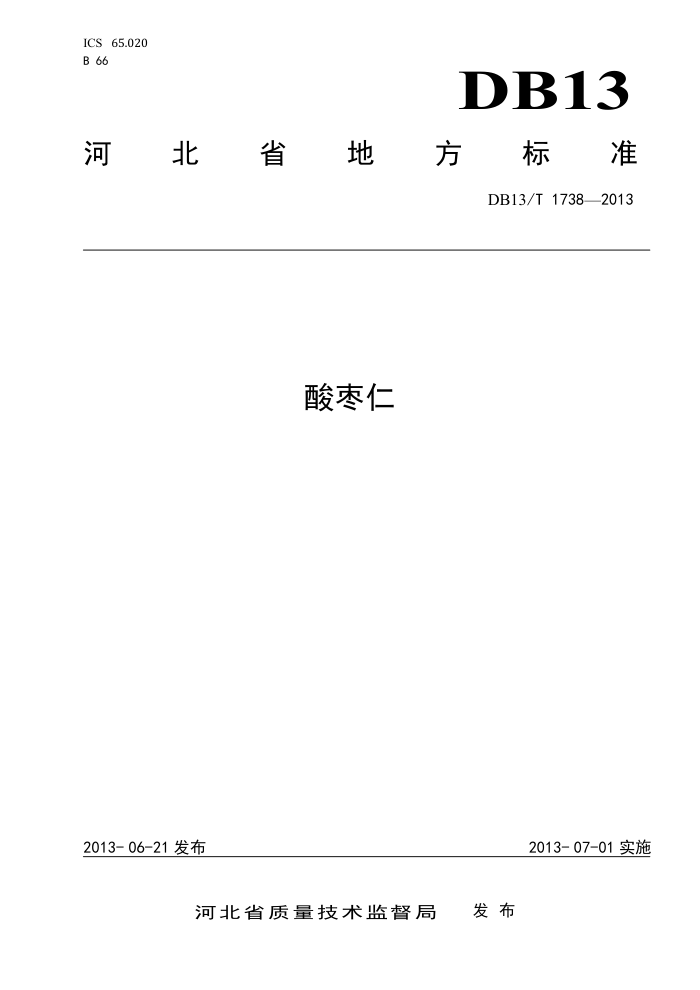 ICS 65.020
B 66

DB13

河北省地方标准

DB13/T 1738—2013

酸枣仁

2013-06-21发布

2013-07-01实施

河北省质量技术监督局 发布